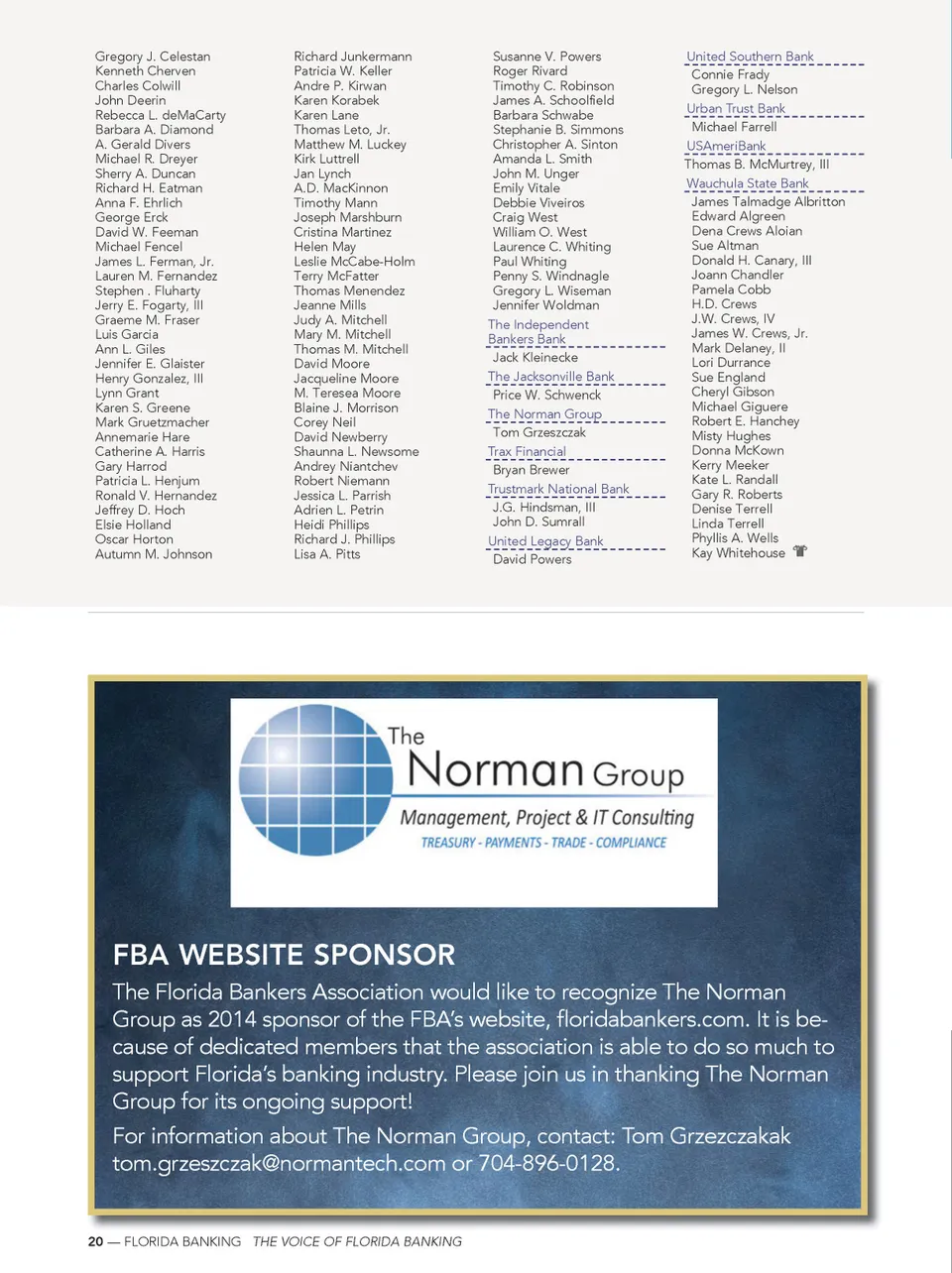 Gregory J. Celestan
Kenneth Cherven
Charles Colwill
John Deerin
Rebecca L. deMaCarty
Barbara A. Diamond
A. Gerald Divers
Michael R. Dreyer
Sherry A. Duncan
Richard H. Eatman
Anna F. Ehrlich
George Erck
David W. Feeman
Michael Fencel
James L. Ferman, Jr.
Lauren M. Fernandez
Stephen . Fluharty
Jerry E. Fogarty, III
Graeme M. Fraser
Luis Garcia
Ann L. Giles
Jennifer E. Glaister
Henry Gonzalez, III
Lynn Grant
Karen S. Greene
Mark Gruetzmacher
Annemarie Hare
Catherine A. Harris
Gary Harrod
Patricia L. Henjum
Ronald V. Hernandez
Jeffrey D. Hoch
Elsie Holland
Oscar Horton
Autumn M. Johnson

Richard Junkermann
Patricia W. Keller
Andre P. Kirwan
Karen Korabek
Karen Lane
Thomas Leto, Jr.
Matthew M. Luckey
Kirk Luttrell
Jan Lynch
A.D. MacKinnon
Timothy Mann
Joseph Marshburn
Cristina Martinez
Helen May
Leslie McCabe-Holm
Terry McFatter
Thomas Menendez
Jeanne Mills
Judy A. Mitchell
Mary M. Mitchell
Thomas M. Mitchell
David Moore
Jacqueline Moore
M. Teresea Moore
Blaine J. Morrison
Corey Neil
David Newberry
Shaunna L. Newsome
Andrey Niantchev
Robert Niemann
Jessica L. Parrish
Adrien L. Petrin
Heidi Phillips
Richard J. Phillips
Lisa A. Pitts

Susanne V. Powers
Roger Rivard
Timothy C. Robinson
James A. Schoolfield
Barbara Schwabe
Stephanie B. Simmons
Christopher A. Sinton
Amanda L. Smith
John M. Unger
Emily Vitale
Debbie Viveiros
Craig West
William O. West
Laurence C. Whiting
Paul Whiting
Penny S. Windnagle
Gregory L. Wiseman
Jennifer Woldman

The Independent Bankers Bank
Jack Kleinecke

The Jacksonville Bank
Price W. Schwenck

The Norman Group
Tom Grzeszczak

Trax Financial
Bryan Brewer

Trustmark National Bank
J.G. Hindsman, III
John D. Sumrall

United Legacy Bank
David Powers

United Southern Bank
Connie Frady
Gregory L. Nelson

Urban Trust Bank
Michael Farrell

USAmeriBank
Thomas B. McMurtrey, III

Wauchula State Bank
James Talmadge Albritton
Edward Algreen
Dena Crews Aloian
Sue Altman
Donald H. Canary, III
Joann Chandler
Pamela Cobb
H.D. Crews
J.W. Crews, IV
James W. Crews, Jr.
Mark Delaney, II
Lori Durrance
Sue England
Cheryl Gibson
Michael Giguere
Robert E. Hanchey
Misty Hughes
Donna McKown
Kerry Meeker
Kate L. Randall
Gary R. Roberts
Denise Terrell
Linda Terrell
Phyllis A. Wells
Kay Whitehouse

The Norman Group
Management, Project & IT Consulting
TREASURY - PAYMENTS - TRADE - COMPLIANCE

FBA WEBSITE SPONSOR

The Florida Bankers Association would like to recognize The Norman Group as 2014 sponsor of the FBA's website, floridabankers.com. It is because of dedicated members that the association is able to do so much to support Florida's banking industry. Please join us in thanking The Norman Group for its ongoing support!

For information about The Norman Group, contact: Tom Grzezczakak tom.grzeszczak@normantech.com or 704-896-0128.

20 — FLORIDA BANKING THE VOICE OF FLORIDA BANKING